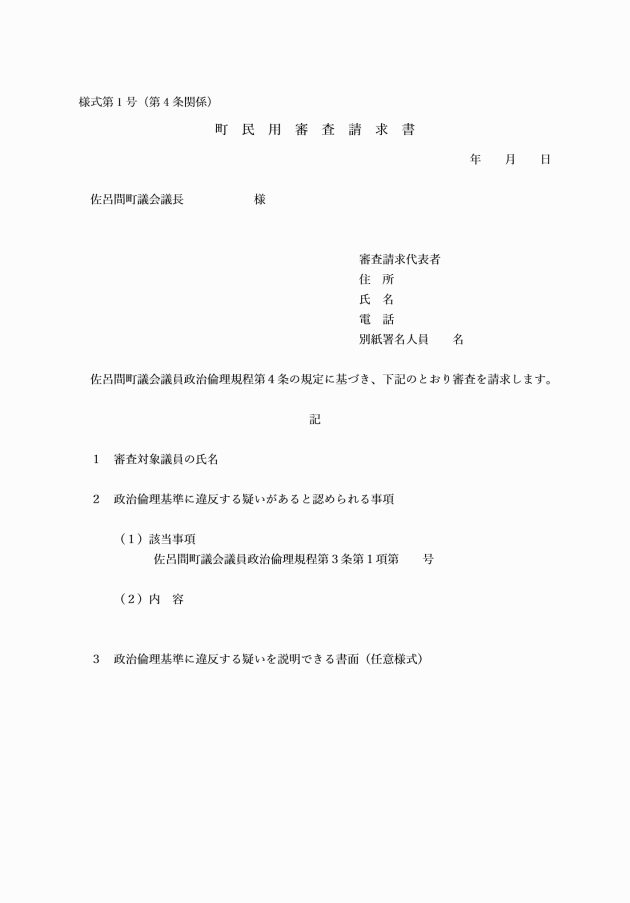 様式第１号（第４条関係）

町 民 用 審 査 請 求 書

年　　月　　日

佐呂間町議会議長　　　　　　様

審査請求代表者
住　所
氏　名
電　話
別紙署名人員　　名

佐呂間町議会議員政治倫理規程第４条の規定に基づき、下記のとおり審査を請求します。

記

１　審査対象議員の氏名

２　政治倫理基準に違反する疑いがあると認められる事項

（１）該当事項
佐呂間町議会議員政治倫理規程第３条第１項第　　号

（２）内　容

３　政治倫理基準に違反する疑いを説明できる書面（任意様式）